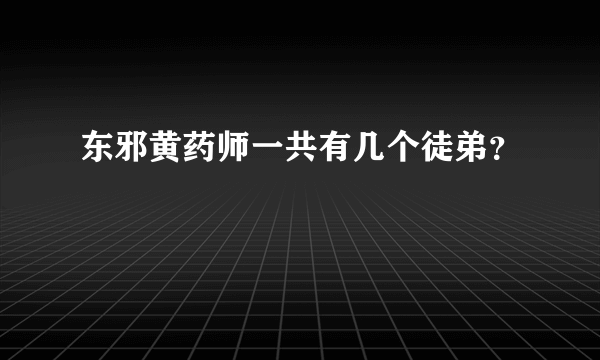 东邪黄药师一共有几个徒弟?